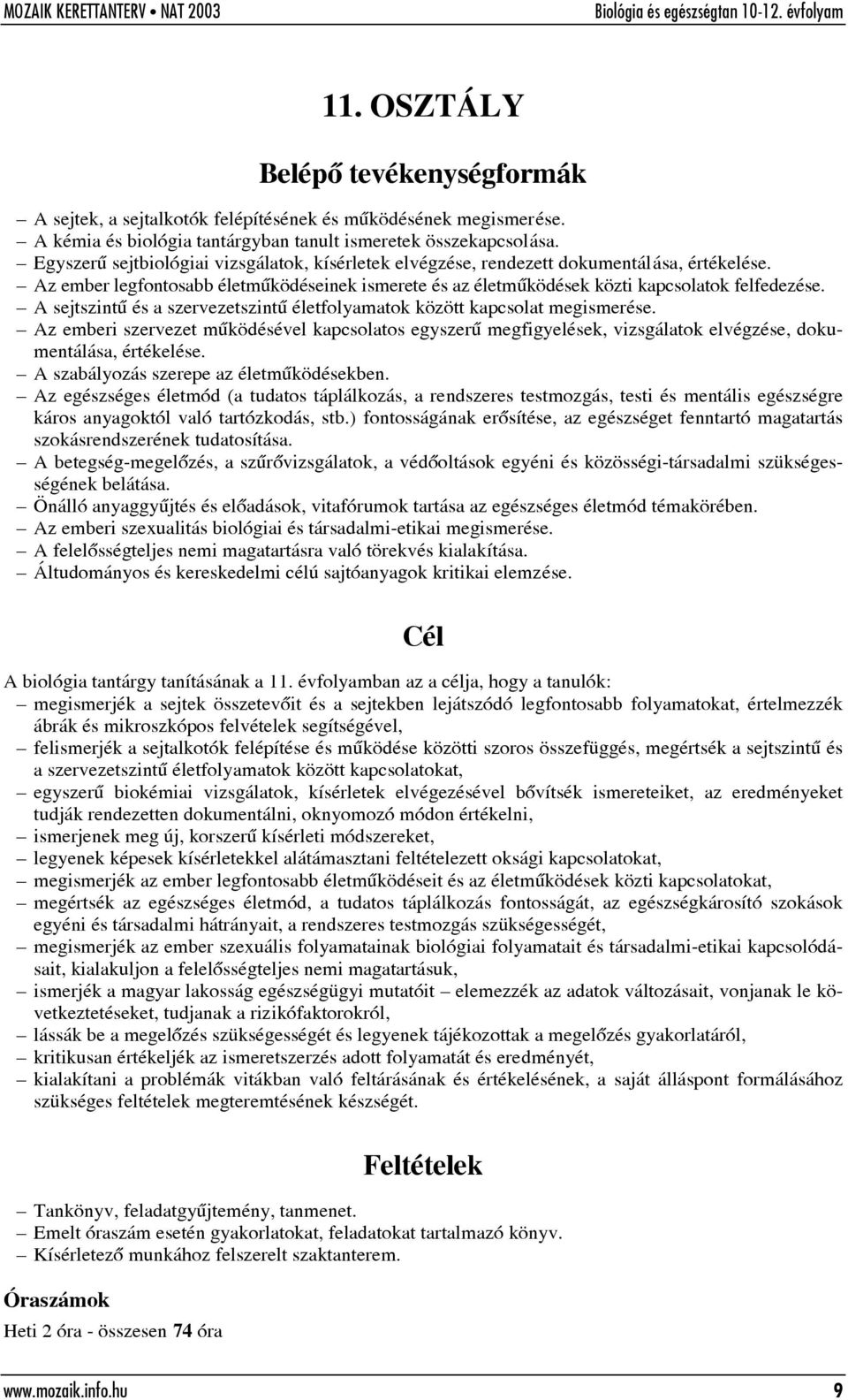 MOZAIK KERETTANTERV • NAT 2003 Biológia és egészségtan 10-12. évfolyam

11. OSZTÁLY

Belépő tevékenységformák

– A sejtek, a sejtalkotók felépítésének és működésének megismerése.
– A kémia és biológia tantárgyban tanult ismeretek összekapcsolása.
– Egyszerű sejtbiológiai vizsgálatok, kísérletek elvégzése, rendezett dokumentálása, értékelése.
– Az ember legfontosabb életműködéseinek ismerete és az életműködések közti kapcsolatok felfedezése.
– A sejtszintű és a szervezetszintű életfolyamatok között kapcsolat megismerése.
– Az emberi szervezet működésével kapcsolatos egyszerű megfigyelések, vizsgálatok elvégzése, dokumentálása, értékelése.
– A szabályozás szerepe az életműködésekben.
– Az egészséges életmód (a tudatos táplálkozás, a rendszeres testmozgás, testi és mentális egészségre káros anyagoktól való tartózkodás, stb.) fontosságának erősítése, az egészséget fenntartó magatartás szokásrendszerének tudatosítása.
– A betegség-megelőzés, a szűrővizsgálatok, a védőoltások egyéni és közösségi-társadalmi szükségességének belátása.
– Önálló anyaggyűjtés és előadások, vitafórumok tartása az egészséges életmód témakörében.
– Az emberi szexualitás biológiai és társadalmi-etikai megismerése.
– A felelősségteljes nemi magatartásra való törekvés kialakítása.
– Áltudományos és kereskedelmi célú sajtóanyagok kritikai elemzése.

Cél

A biológia tantárgy tanításának a 11. évfolyamban az a célja, hogy a tanulók:
– megismerjék a sejtek összetevőit és a sejtekben lejátszódó legfontosabb folyamatokat, értelmezzék ábrák és mikroszkópos felvételek segítségével,
– felismerjék a sejtalkotók felépítése és működése közötti szoros összefüggés, megértsék a sejtszintű és a szervezetszintű életfolyamatok között kapcsolatokat,
– egyszerű biokémiai vizsgálatok, kísérletek elvégezésével bővítsék ismereteiket, az eredményeket tudják rendezetten dokumentálni, oknyomozó módon értékelni,
– ismerjenek meg új, korszerű kísérleti módszereket,
– legyenek képesek kísérletekkel alátámasztani feltételezett oksági kapcsolatokat,
– megismerjék az ember legfontosabb életműködéseit és az életműködések közti kapcsolatokat,
– megértsék az egészséges életmód, a tudatos táplálkozás fontosságát, az egészségkárosító szokások egyéni és társadalmi hátrányait, a rendszeres testmozgás szükségességét,
– megismerjék az ember szexuális folyamatainak biológiai folyamatait és társadalmi-etikai kapcsolódásait, kialakuljon a felelősségteljes nemi magatartásuk,
– ismerjék a magyar lakosság egészségügyi mutatóit – elemezzék az adatok változásait, vonjanak le következtetéseket, tudjanak a rizikófaktorokról,
– lássák be a megelőzés szükségességét és legyenek tájékozottak a megelőzés gyakorlatáról,
– kritikusan értékeljék az ismeretszerzés adott folyamatát és eredményét,
– kialakítani a problémák vitákban való feltárásának és értékelésének, a saját álláspont formálásához szükséges feltételek megteremtésének készségét.

Feltételek

– Tankönyv, feladatgyűjtemény, tanmenet.
– Emelt óraszám esetén gyakorlatokat, feladatokat tartalmazó könyv.
– Kísérletező munkához felszerelt szaktanterem.

Óraszámok

Heti 2 óra - összesen 74 óra

www.mozaik.info.hu 9